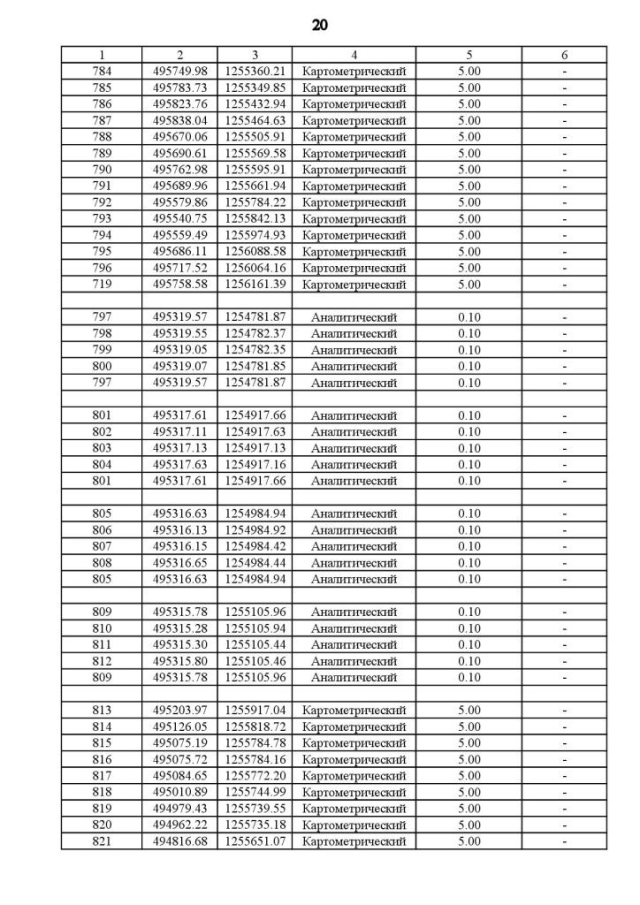 20

| 1 | 2 | 3 | 4 | 5 | 6 |
|---|---|---|---|---|---|
| 784 | 495749.98 | 1255360.21 | Картометрический | 5.00 | - |
| 785 | 495783.73 | 1255349.85 | Картометрический | 5.00 | - |
| 786 | 495823.76 | 1255432.94 | Картометрический | 5.00 | - |
| 787 | 495838.04 | 1255464.63 | Картометрический | 5.00 | - |
| 788 | 495670.06 | 1255505.91 | Картометрический | 5.00 | - |
| 789 | 495690.61 | 1255569.58 | Картометрический | 5.00 | - |
| 790 | 495762.98 | 1255595.91 | Картометрический | 5.00 | - |
| 791 | 495689.96 | 1255661.94 | Картометрический | 5.00 | - |
| 792 | 495579.86 | 1255784.22 | Картометрический | 5.00 | - |
| 793 | 495540.75 | 1255842.13 | Картометрический | 5.00 | - |
| 794 | 495559.49 | 1255974.93 | Картометрический | 5.00 | - |
| 795 | 495686.11 | 1256088.58 | Картометрический | 5.00 | - |
| 796 | 495717.52 | 1256064.16 | Картометрический | 5.00 | - |
| 719 | 495758.58 | 1256161.39 | Картометрический | 5.00 | - |
| | | | | | |
| 797 | 495319.57 | 1254781.87 | Аналитический | 0.10 | - |
| 798 | 495319.55 | 1254782.37 | Аналитический | 0.10 | - |
| 799 | 495319.05 | 1254782.35 | Аналитический | 0.10 | - |
| 800 | 495319.07 | 1254781.85 | Аналитический | 0.10 | - |
| 797 | 495319.57 | 1254781.87 | Аналитический | 0.10 | - |
| | | | | | |
| 801 | 495317.61 | 1254917.66 | Аналитический | 0.10 | - |
| 802 | 495317.11 | 1254917.63 | Аналитический | 0.10 | - |
| 803 | 495317.13 | 1254917.13 | Аналитический | 0.10 | - |
| 804 | 495317.63 | 1254917.16 | Аналитический | 0.10 | - |
| 801 | 495317.61 | 1254917.66 | Аналитический | 0.10 | - |
| | | | | | |
| 805 | 495316.63 | 1254984.94 | Аналитический | 0.10 | - |
| 806 | 495316.13 | 1254984.92 | Аналитический | 0.10 | - |
| 807 | 495316.15 | 1254984.42 | Аналитический | 0.10 | - |
| 808 | 495316.65 | 1254984.44 | Аналитический | 0.10 | - |
| 805 | 495316.63 | 1254984.94 | Аналитический | 0.10 | - |
| | | | | | |
| 809 | 495315.78 | 1255105.96 | Аналитический | 0.10 | - |
| 810 | 495315.28 | 1255105.94 | Аналитический | 0.10 | - |
| 811 | 495315.30 | 1255105.44 | Аналитический | 0.10 | - |
| 812 | 495315.80 | 1255105.46 | Аналитический | 0.10 | - |
| 809 | 495315.78 | 1255105.96 | Аналитический | 0.10 | - |
| | | | | | |
| 813 | 495203.97 | 1255917.04 | Картометрический | 5.00 | - |
| 814 | 495126.05 | 1255818.72 | Картометрический | 5.00 | - |
| 815 | 495075.19 | 1255784.78 | Картометрический | 5.00 | - |
| 816 | 495075.72 | 1255784.16 | Картометрический | 5.00 | - |
| 817 | 495084.65 | 1255772.20 | Картометрический | 5.00 | - |
| 818 | 495010.89 | 1255744.99 | Картометрический | 5.00 | - |
| 819 | 494979.43 | 1255739.55 | Картометрический | 5.00 | - |
| 820 | 494962.22 | 1255735.18 | Картометрический | 5.00 | - |
| 821 | 494816.68 | 1255651.07 | Картометрический | 5.00 | - |